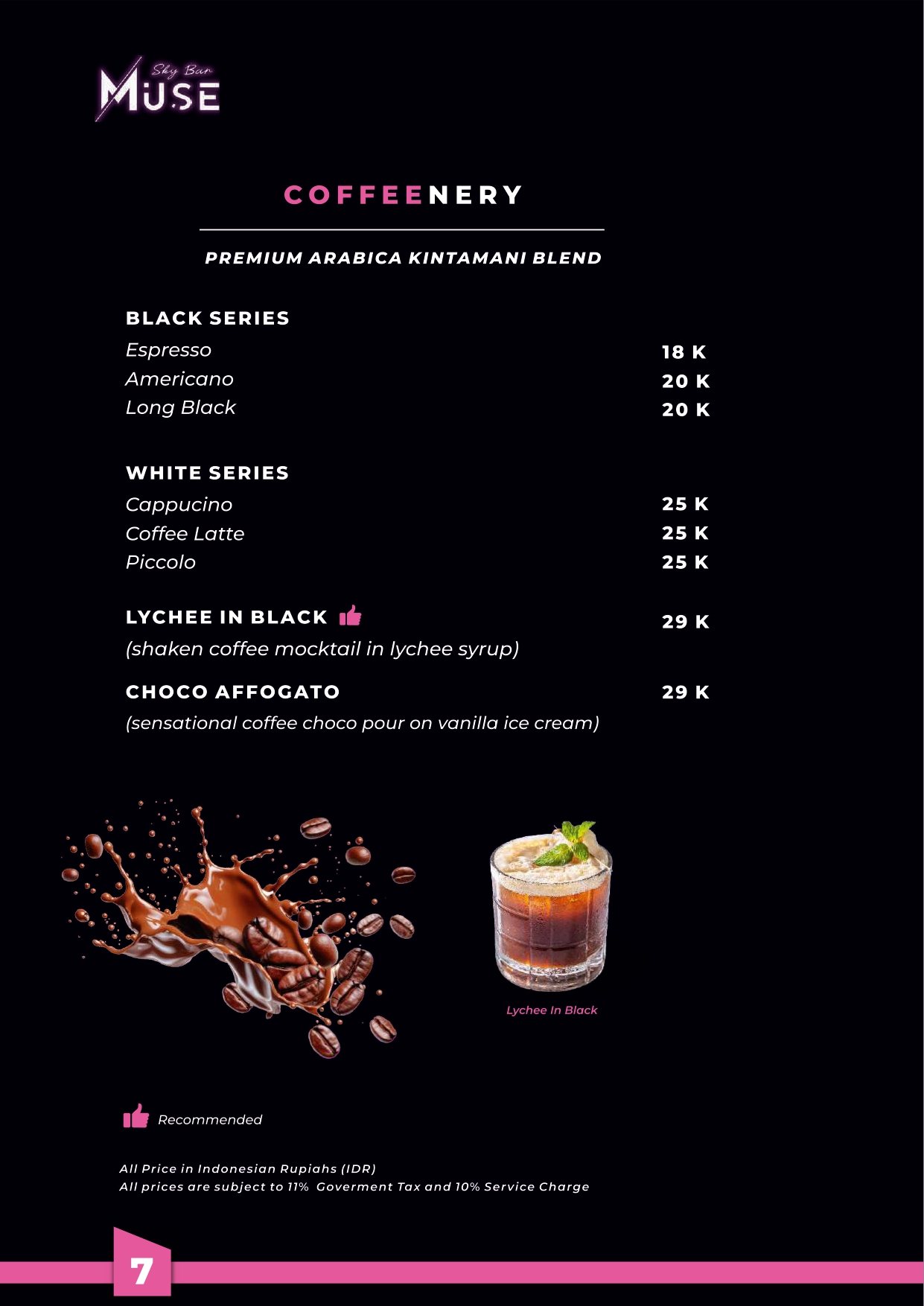 Sky Bar
MUSE

COFFEENERY

PREMIUM ARABICA KINTAMANI BLEND

BLACK SERIES
Espresso 18 K
Americano 20 K
Long Black 20 K

WHITE SERIES
Cappucino 25 K
Coffee Latte 25 K
Piccolo 25 K

LYCHEE IN BLACK 29 K
(shaken coffee mocktail in lychee syrup)

CHOCO AFFOGATO 29 K
(sensational coffee choco pour on vanilla ice cream)

Lychee In Black

Recommended

All Price in Indonesian Rupiahs (IDR)
All prices are subject to 11% Goverment Tax and 10% Service Charge

7